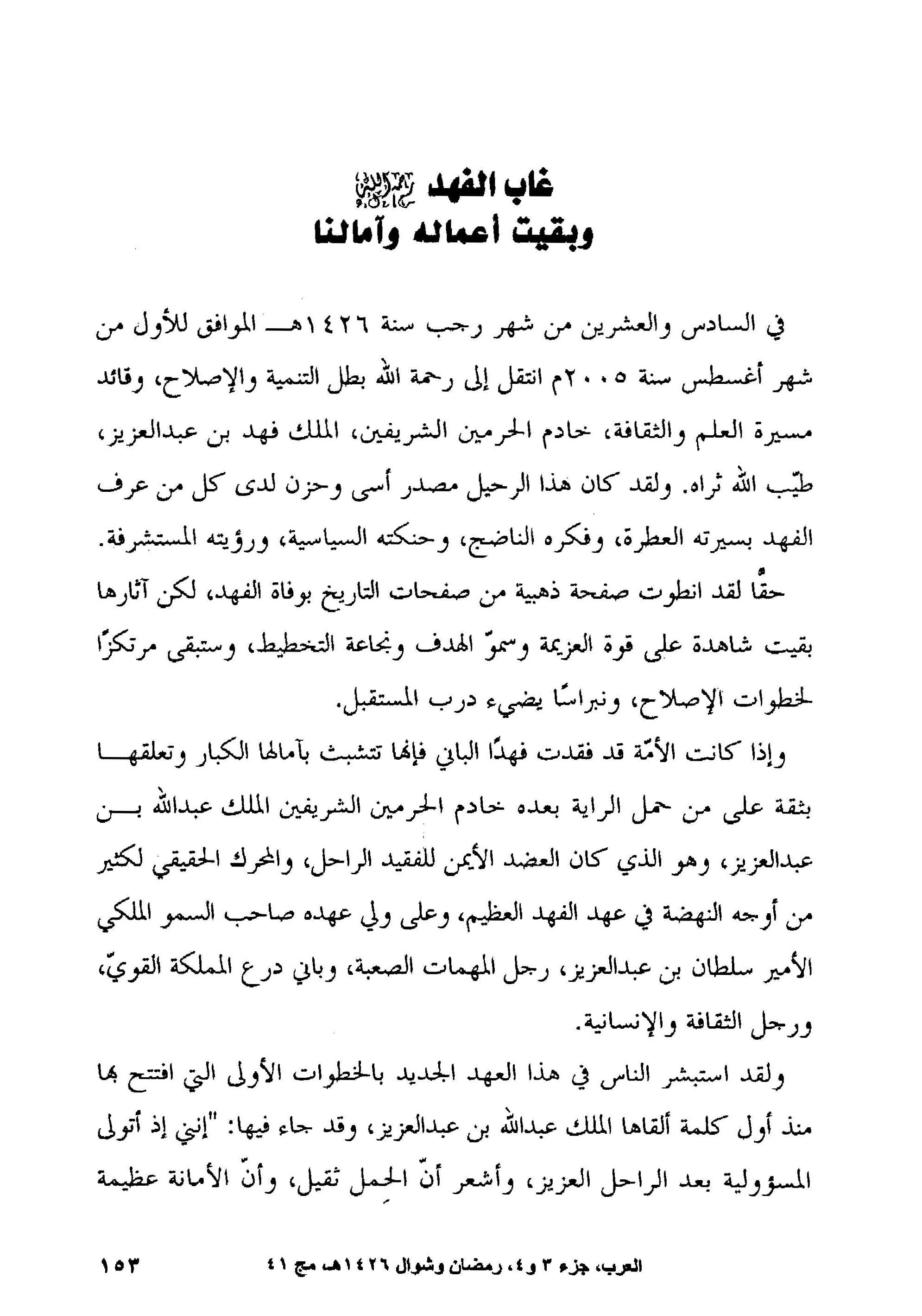 غاب الفهد رحمه الله
وبقيت أعماله وآمالنا

في السادس والعشرين من شهر رجب سنة ١٤٢٦هـ الموافق للأول من شهر أغسطس سنة ٢٠٠٥م انتقل إلى رحمة الله بطل التنمية والإصلاح، وقائد مسيرة العلم والثقافة، خادم الحرمين الشريفين، الملك فهد بن عبدالعزيز، طيّب الله ثراه. ولقد كان هذا الرحيل مصدر أسى وحزن لدى كل من عرف الفهد بسيرته العطرة، وفكره الناضج، وحنكته السياسية، ورؤيته المستشرفة.

حقًّا لقد انطوت صفحة ذهبية من صفحات التاريخ بوفاة الفهد، لكن آثارها بقيت شاهدة على قوة العزيمة وسموّ الهدف ونجاعة التخطيط، وستبقى مرتكزًا لخطوات الإصلاح، ونبراسًا يضيء درب المستقبل.

وإذا كانت الأمّة قد فقدت فهدًا الباني فإنها تتشبث بآمالها الكبار وتعلقها بثقة على من حمل الراية بعده خادم الحرمين الشريفين الملك عبدالله بن عبدالعزيز، وهو الذي كان العضد الأيمن للفقيد الراحل، والمحرك الحقيقي لكثير من أوجه النهضة في عهد الفهد العظيم، وعلى ولي عهده صاحب السمو الملكي الأمير سلطان بن عبدالعزيز، رجل المهمات الصعبة، وباني درع المملكة القويّ، ورجل الثقافة والإنسانية.

ولقد استبشر الناس في هذا العهد الجديد بالخطوات الأولى التي افتتح بها منذ أول كلمة ألقاها الملك عبدالله بن عبدالعزيز، وقد جاء فيها: "إنني إذ أتولى المسؤولية بعد الراحل العزيز، وأشعر أنّ الحِمل ثقيل، وأنّ الأمانة عظيمة

العرب، جزء ٣ و٤، رمضان وشوال ١٤٢٦هـ مج ٤١ ١٥٣